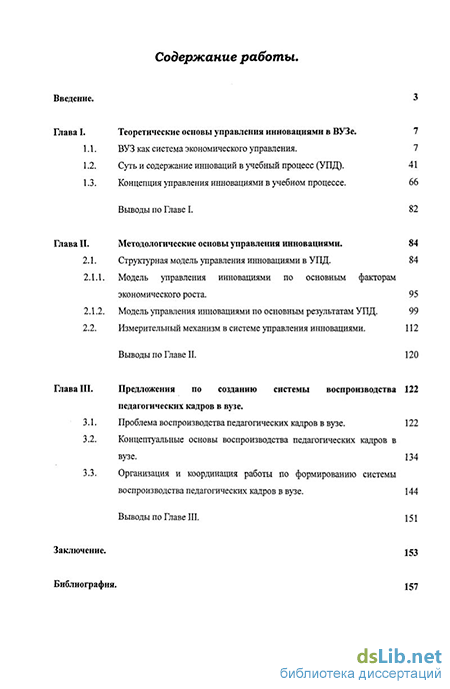 Содержание работы.

Введение. 3

Глава I. Теоретические основы управления инновациями в ВУЗе. 7

1.1. ВУЗ как система экономического управления. 7

1.2. Суть и содержание инноваций в учебный процесс (УПД). 41

1.3. Концепция управления инновациями в учебном процессе. 66

Выводы по Главе I. 82

Глава II. Методологические основы управления инновациями. 84

2.1. Структурная модель управления инновациями в УПД. 84

2.1.1. Модель управления инновациями по основным факторам экономического роста. 95

2.1.2. Модель управления инновациями по основным результатам УПД. 99

2.2. Измерительный механизм в системе управления инновациями. 112

Выводы по Главе II. 120

Глава III. Предложения по созданию системы воспроизводства педагогических кадров в вузе. 122

3.1. Проблема воспроизводства педагогических кадров в вузе. 122

3.2. Концептуальные основы воспроизводства педагогических кадров в вузе. 134

3.3. Организация и координация работы по формированию системы воспроизводства педагогических кадров в вузе. 144

Выводы по Главе III. 151

Заключение. 153

Библиография. 157

dsLib.net
библиотека диссертаций